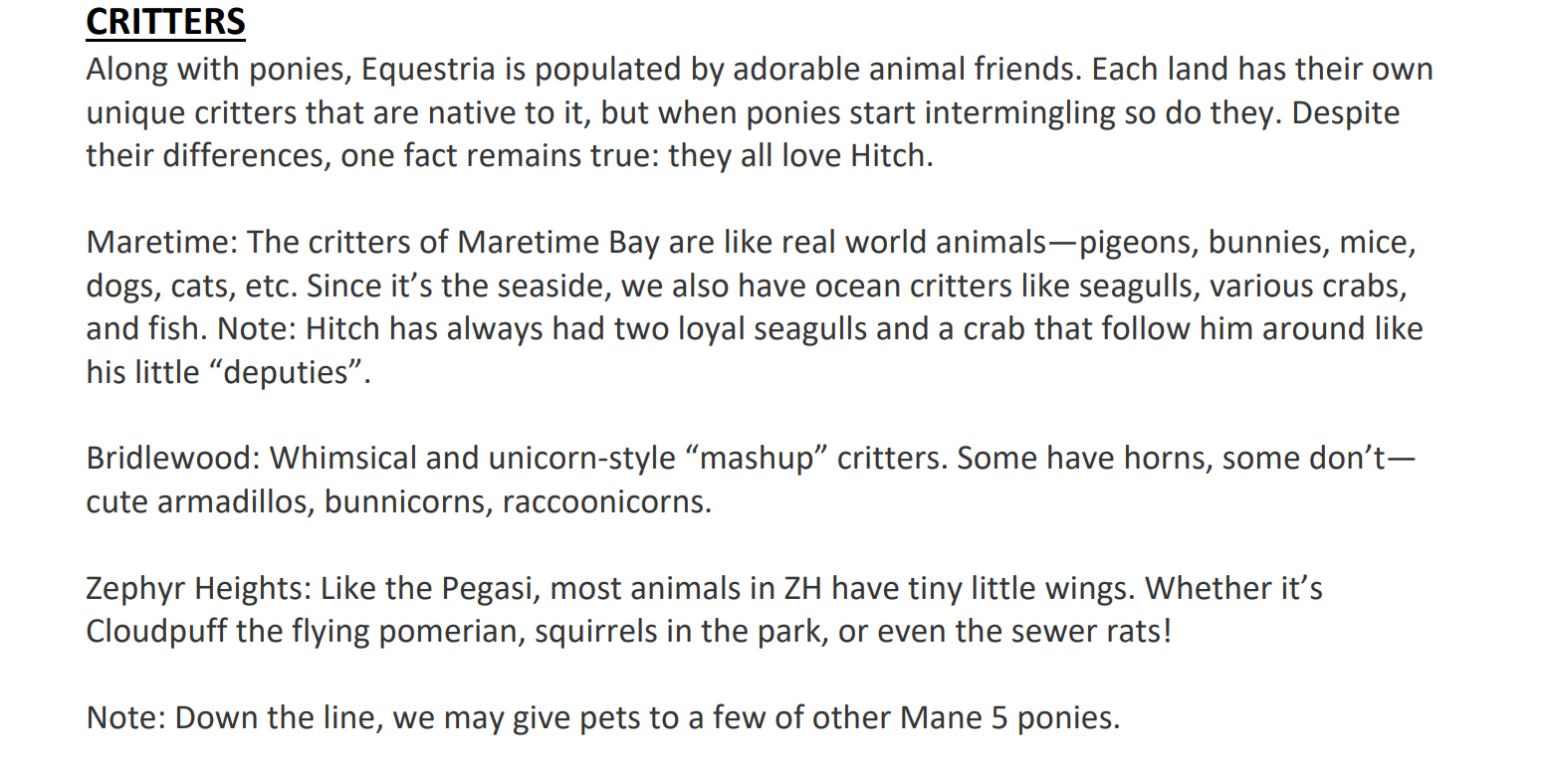 CRITTERS
Along with ponies, Equestria is populated by adorable animal friends. Each land has their own unique critters that are native to it, but when ponies start intermingling so do they. Despite their differences, one fact remains true: they all love Hitch.

Maretime: The critters of Maretime Bay are like real world animals—pigeons, bunnies, mice, dogs, cats, etc. Since it's the seaside, we also have ocean critters like seagulls, various crabs, and fish. Note: Hitch has always had two loyal seagulls and a crab that follow him around like his little "deputies".

Bridlewood: Whimsical and unicorn-style "mashup" critters. Some have horns, some don't—cute armadillos, bunnicorns, raccoonicorns.

Zephyr Heights: Like the Pegasi, most animals in ZH have tiny little wings. Whether it's Cloudpuff the flying pomerian, squirrels in the park, or even the sewer rats!

Note: Down the line, we may give pets to a few of other Mane 5 ponies.